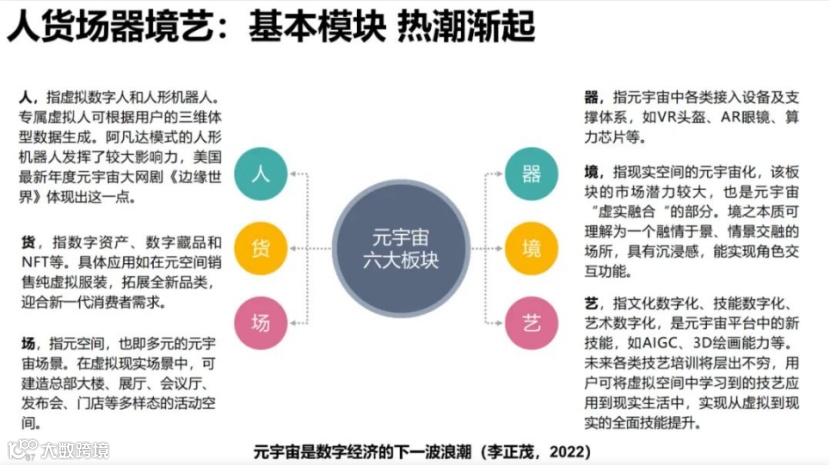 人货场器境艺：基本模块 热潮渐起

人，指虚拟数字人和人形机器人。专属虚拟人可根据用户的三维体型数据生成。阿凡达模式的人形机器人发挥了较大影响力，美国最新年度元宇宙大网剧《边缘世界》体现出这一点。

货，指数字资产、数字藏品和NFT等。具体应用如在元空间销售纯虚拟服装，拓展全新品类，迎合新一代消费者需求。

场，指元空间，也即多元的元宇宙场景。在虚拟现实场景中，可建造总部大楼、展厅、会议厅、发布会、门店等多样态的活动空间。

人

货

场

元宇宙
六大板块

器

境

艺

器，指元宇宙中各类接入设备及支撑体系，如VR头盔、AR眼镜、算力芯片等。

境，指现实空间的元宇宙化，该板块的市场潜力较大，也是元宇宙“虚实融合“的部分。境之本质可理解为一个融情于景、情景交融的场所，具有沉浸感，能实现角色交互功能。

艺，指文化数字化、技能数字化、艺术数字化，是元宇宙平台中的新技能，如AIGC、3D绘画能力等。未来各类技艺培训将层出不穷，用户可将虚拟空间中学习到的技艺应用到现实生活中，实现从虚拟到现实的全面技能提升。

元宇宙是数字经济的下一波浪潮（李正茂，2022）

大数跨境